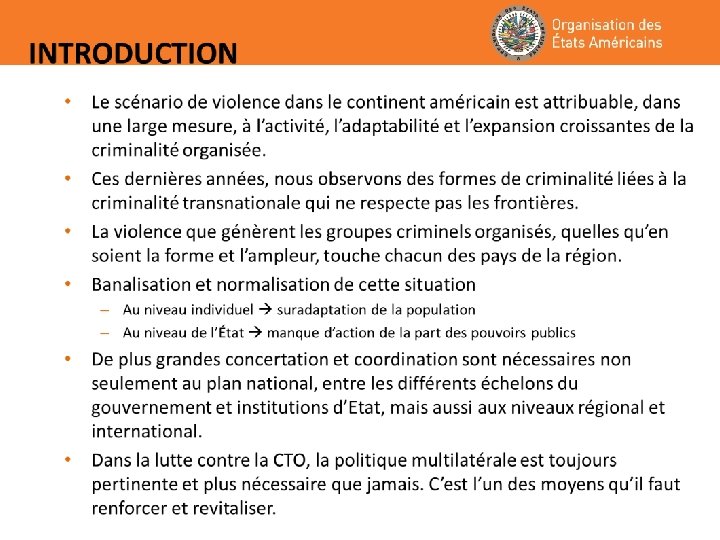 INTRODUCTION

Organisation des
États Américains

• Le scénario de violence dans le continent américain est attribuable, dans une large mesure, à l'activité, l'adaptabilité et l'expansion croissantes de la criminalité organisée.

• Ces dernières années, nous observons des formes de criminalité liées à la criminalité transnationale qui ne respecte pas les frontières.

• La violence que génèrent les groupes criminels organisés, quelles qu'en soient la forme et l'ampleur, touche chacun des pays de la région.

• Banalisation et normalisation de cette situation
- Au niveau individuel → suradaptation de la population
- Au niveau de l'État → manque d'action de la part des pouvoirs publics

• De plus grandes concertation et coordination sont nécessaires non seulement au plan national, entre les différents échelons du gouvernement et institutions d'Etat, mais aussi aux niveaux régional et international.

• Dans la lutte contre la CTO, la politique multilatérale est toujours pertinente et plus nécessaire que jamais. C'est l'un des moyens qu'il faut renforcer et revitaliser.